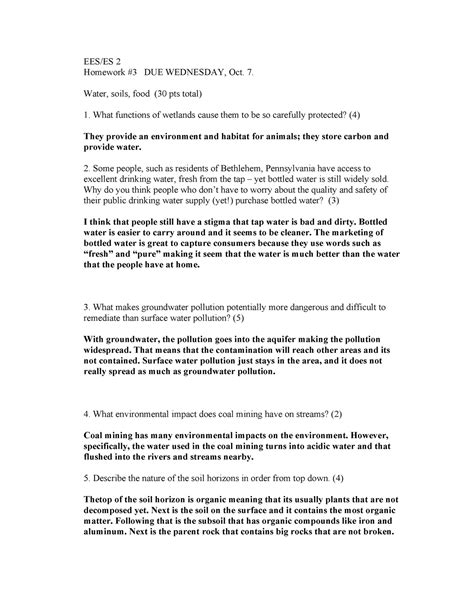 EES/ES 2
Homework #3 DUE WEDNESDAY, Oct. 7.

Water, soils, food (30 pts total)

1. What functions of wetlands cause them to be so carefully protected? (4)

They provide an environment and habitat for animals; they store carbon and provide water.

2. Some people, such as residents of Bethlehem, Pennsylvania have access to excellent drinking water, fresh from the tap – yet bottled water is still widely sold. Why do you think people who don't have to worry about the quality and safety of their public drinking water supply (yet!) purchase bottled water? (3)

I think that people still have a stigma that tap water is bad and dirty. Bottled water is easier to carry around and it seems to be cleaner. The marketing of bottled water is great to capture consumers because they use words such as "fresh" and "pure" making it seem that the water is much better than the water that the people have at home.

3. What makes groundwater pollution potentially more dangerous and difficult to remediate than surface water pollution? (5)

With groundwater, the pollution goes into the aquifer making the pollution widespread. That means that the contamination will reach other areas and its not contained. Surface water pollution just stays in the area, and it does not really spread as much as groundwater pollution.

4. What environmental impact does coal mining have on streams? (2)

Coal mining has many environmental impacts on the environment. However, specifically, the water used in the coal mining turns into acidic water and that flushed into the rivers and streams nearby.

5. Describe the nature of the soil horizons in order from top down. (4)

Thetop of the soil horizon is organic meaning that its usually plants that are not decomposed yet. Next is the soil on the surface and it contains the most organic matter. Following that is the subsoil that has organic compounds like iron and aluminum. Next is the parent rock that contains big rocks that are not broken.